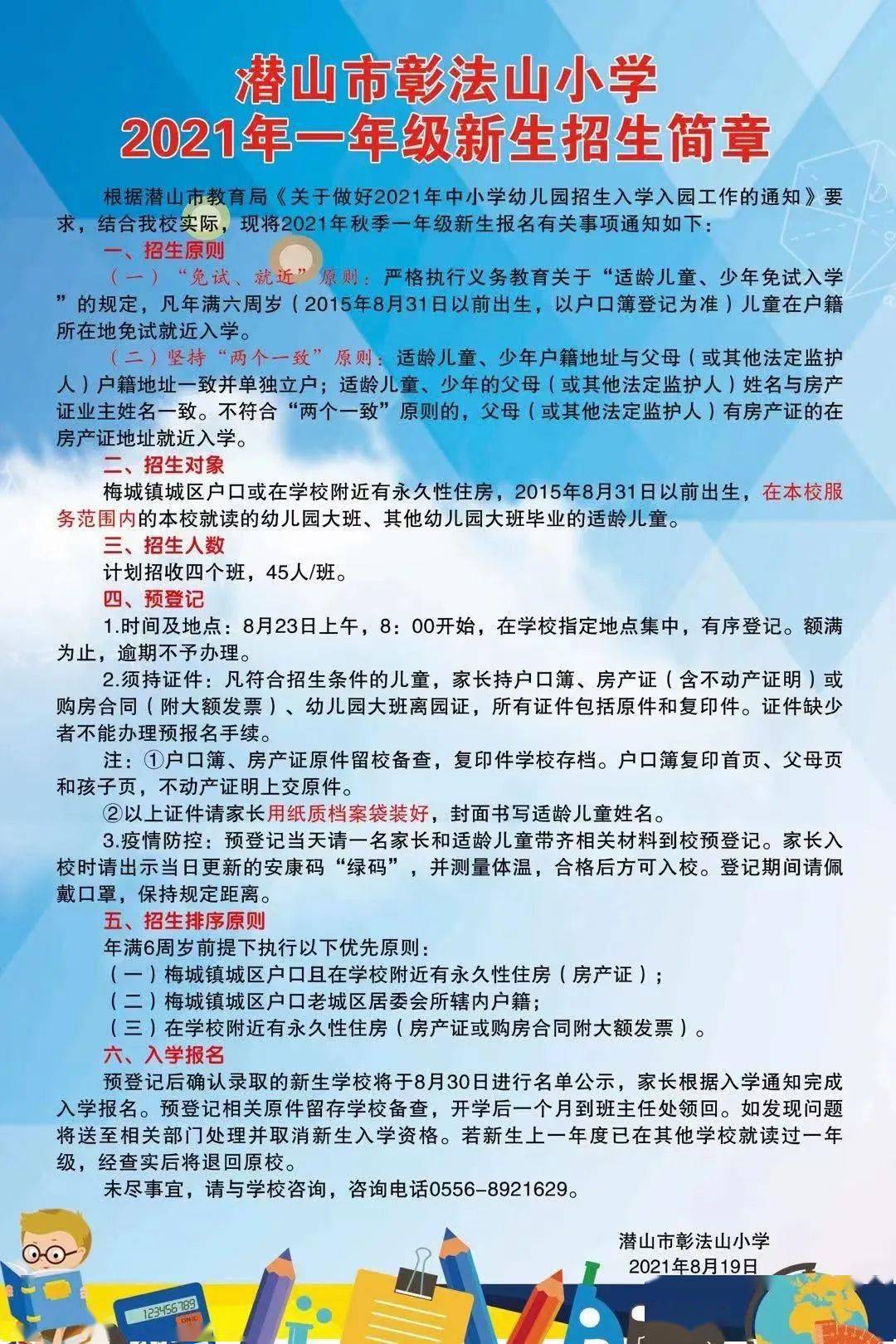 潜山市彰法山小学
2021年一年级新生招生简章

根据潜山市教育局《关于做好2021年中小学幼儿园招生入学入园工作的通知》要求，结合我校实际，现将2021年秋季一年级新生报名有关事项通知如下：

一、招生原则

（一）“免试、就近”原则：严格执行义务教育关于“适龄儿童、少年免试入学”的规定，凡年满六周岁（2015年8月31日以前出生，以户口簿登记为准）儿童在户籍所在地免试就近入学。

（二）坚持“两个一致”原则：适龄儿童、少年户籍地址与父母（或其他法定监护人）户籍地址一致并单独立户；适龄儿童、少年的父母（或其他法定监护人）姓名与房产证业主姓名一致。不符合“两个一致”原则的，父母（或其他法定监护人）有房产证的在房产证地址就近入学。

二、招生对象

梅城镇城区户口或在学校附近有永久性住房，2015年8月31日以前出生，在本校服务范围内的本校就读的幼儿园大班、其他幼儿园大班毕业的适龄儿童。

三、招生人数

计划招收四个班，45人/班。

四、预登记

1.时间及地点：8月23日上午，8：00开始，在学校指定地点集中，有序登记。额满为止，逾期不予办理。

2.须持证件：凡符合招生条件的儿童，家长持户口簿、房产证（含不动产证明）或购房合同（附大额发票）、幼儿园大班离园证，所有证件包括原件和复印件。证件缺少者不能办理预报名手续。

注：①户口簿、房产证原件留校备查，复印件学校存档。户口簿复印首页、父母页和孩子页，不动产证明上交原件。

②以上证件请家长用纸质档案袋装好，封面书写适龄儿童姓名。

3.疫情防控：预登记当天请一名家长和适龄儿童带齐相关材料到校预登记。家长入校时请出示当日更新的安康码“绿码”，并测量体温，合格后方可入校。登记期间请佩戴口罩，保持规定距离。

五、招生排序原则

年满6周岁前提下执行以下优先原则：

（一）梅城镇城区户口且在学校附近有永久性住房（房产证）；

（二）梅城镇城区户口老城区居委会所辖内户籍；

（三）在学校附近有永久性住房（房产证或购房合同附大额发票）。

六、入学报名

预登记后确认录取的新生学校将于8月30日进行名单公示，家长根据入学通知完成入学报名。预登记相关原件留存学校备查，开学后一个月到班主任处领回。如发现问题将送至相关部门处理并取消新生入学资格。若新生上一年度已在其他学校就读过一年级，经查实后将退回原校。

未尽事宜，请与学校咨询，咨询电话0556-8921629。

潜山市彰法山小学
2021年8月19日

123456789